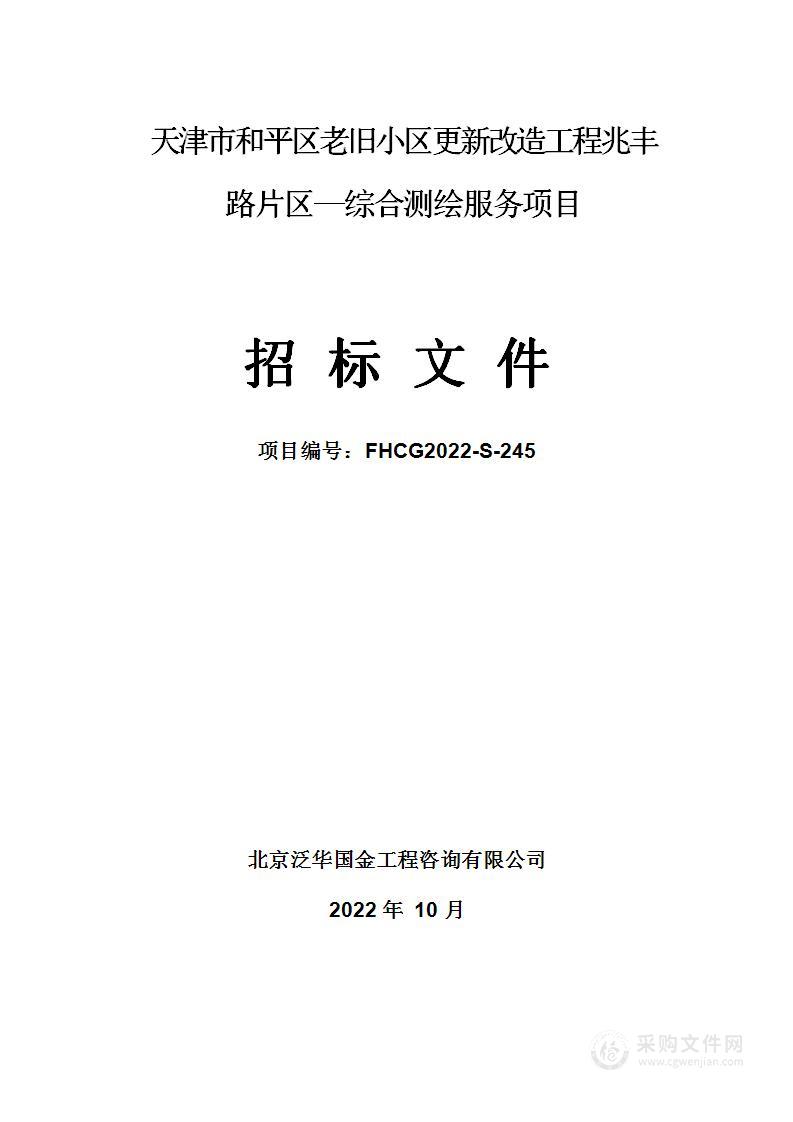 天津市和平区老旧小区更新改造工程兆丰路片区—综合测绘服务项目

招 标 文 件

项目编号：FHCG2022-S-245

北京泛华国金工程咨询有限公司

2022 年 10 月

采购文件网
www.cgwenjian.com